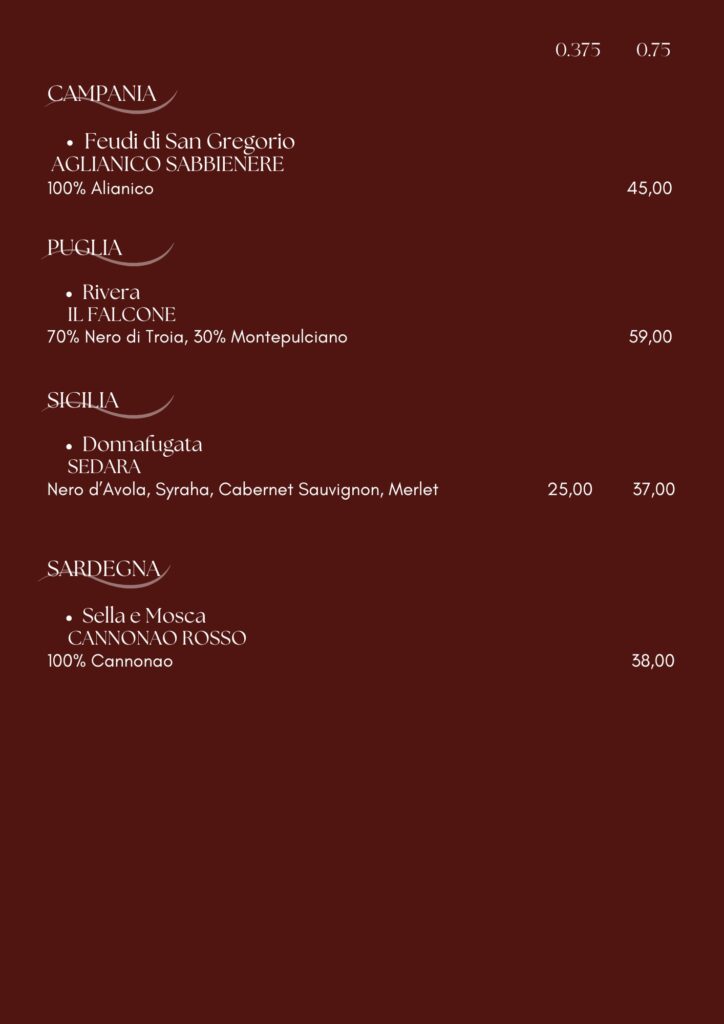 0.375 0.75

CAMPANIA

• Feudi di San Gregorio
AGLIANICO SABBIENERE
100% Alianico 45,00

PUGLIA

• Rivera
IL FALCONE
70% Nero di Troia, 30% Montepulciano 59,00

SICILIA

• Donnafugata
SEDARA
Nero d'Avola, Syraha, Cabernet Sauvignon, Merlet 25,00 37,00

SARDEGNA

• Sella e Mosca
CANNONAO ROSSO
100% Cannonao 38,00